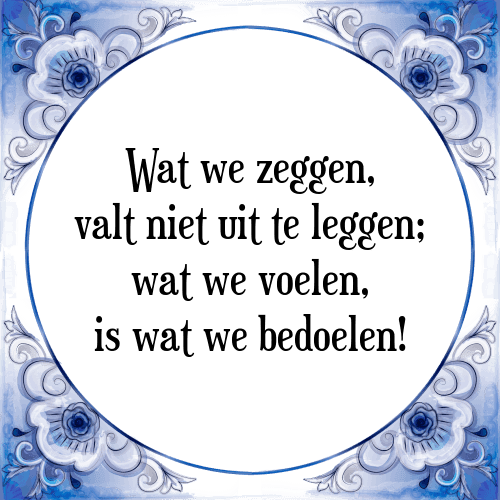 Wat we zeggen,
valt niet uit te leggen;
wat we voelen,
is wat we bedoelen!